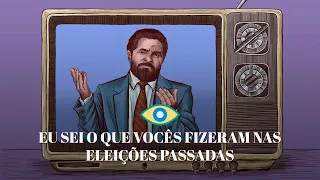 EU SEI O QUE VOCÊS FIZERAM NAS ELEIÇÕES PASSADAS